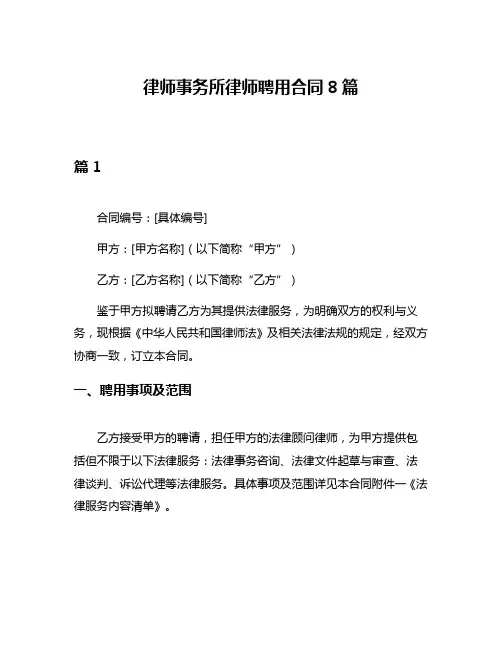 律师事务所律师聘用合同 8 篇

篇 1

合同编号：[具体编号]

甲方：[甲方名称]（以下简称“甲方”）

乙方：[乙方名称]（以下简称“乙方”）

鉴于甲方拟聘请乙方为其提供法律服务，为明确双方的权利与义务，现根据《中华人民共和国律师法》及相关法律法规的规定，经双方协商一致，订立本合同。

一、聘用事项及范围

乙方接受甲方的聘请，担任甲方的法律顾问律师，为甲方提供包括但不限于以下法律服务：法律事务咨询、法律文件起草与审查、法律谈判、诉讼代理等法律服务。具体事项及范围详见本合同附件一《法律服务内容清单》。